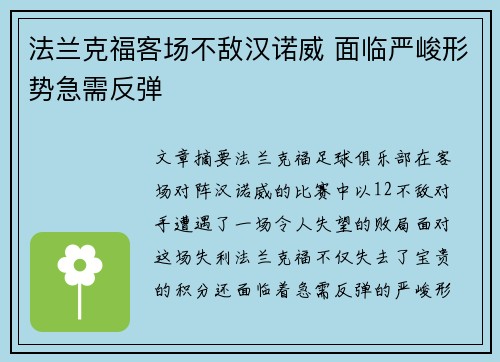 法兰克福客场不敌汉诺威 面临严峻形势急需反弹

文章摘要法兰克福足球俱乐部在客场对阵汉诺威的比赛中以12不敌对手遭遇了一场令人失望的败局面对这场失利法兰克福不仅失去了宝贵的积分还面临着急需反弹的严峻形